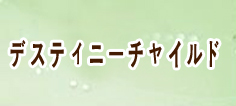 デスティニーチャイルド